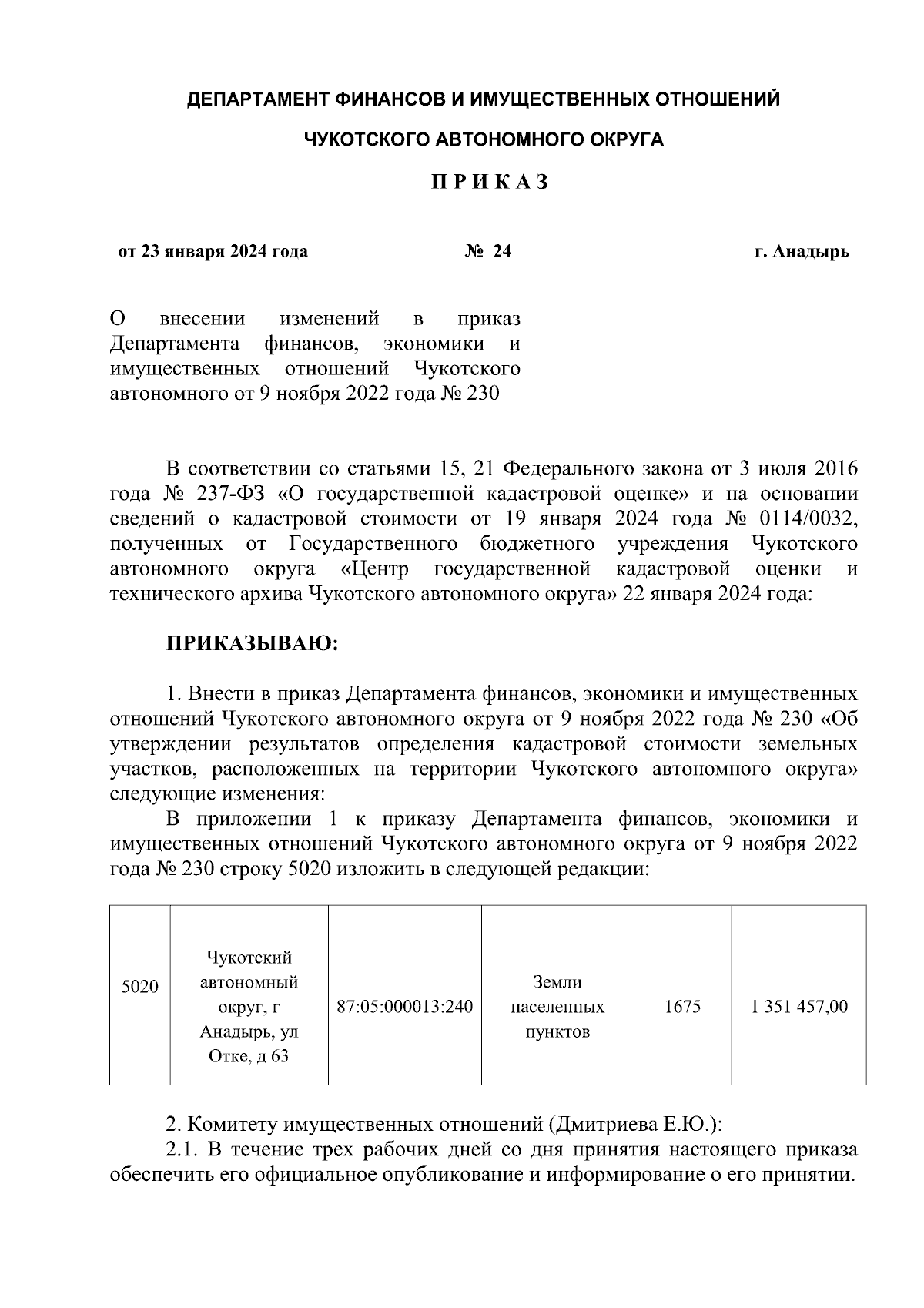 ДЕПАРТАМЕНТ ФИНАНСОВ И ИМУЩЕСТВЕННЫХ ОТНОШЕНИЙ

ЧУКОТСКОГО АВТОНОМНОГО ОКРУГА

П Р И К А З

от 23 января 2024 года № 24 г. Анадырь

О внесении изменений в приказ Департамента финансов, экономики и имущественных отношений Чукотского автономного от 9 ноября 2022 года № 230

В соответствии со статьями 15, 21 Федерального закона от 3 июля 2016 года № 237-ФЗ «О государственной кадастровой оценке» и на основании сведений о кадастровой стоимости от 19 января 2024 года № 0114/0032, полученных от Государственного бюджетного учреждения Чукотского автономного округа «Центр государственной кадастровой оценки и технического архива Чукотского автономного округа» 22 января 2024 года:

ПРИКАЗЫВАЮ:

1. Внести в приказ Департамента финансов, экономики и имущественных отношений Чукотского автономного округа от 9 ноября 2022 года № 230 «Об утверждении результатов определения кадастровой стоимости земельных участков, расположенных на территории Чукотского автономного округа» следующие изменения:

В приложении 1 к приказу Департамента финансов, экономики и имущественных отношений Чукотского автономного округа от 9 ноября 2022 года № 230 строку 5020 изложить в следующей редакции:

| 5020 | Чукотский автономный округ, г Анадырь, ул Отке, д 63 | 87:05:000013:240 | Земли населенных пунктов | 1675 | 1 351 457,00 |
|---|---|---|---|---|---|

2. Комитету имущественных отношений (Дмитриева Е.Ю.):

2.1. В течение трех рабочих дней со дня принятия настоящего приказа обеспечить его официальное опубликование и информирование о его принятии.